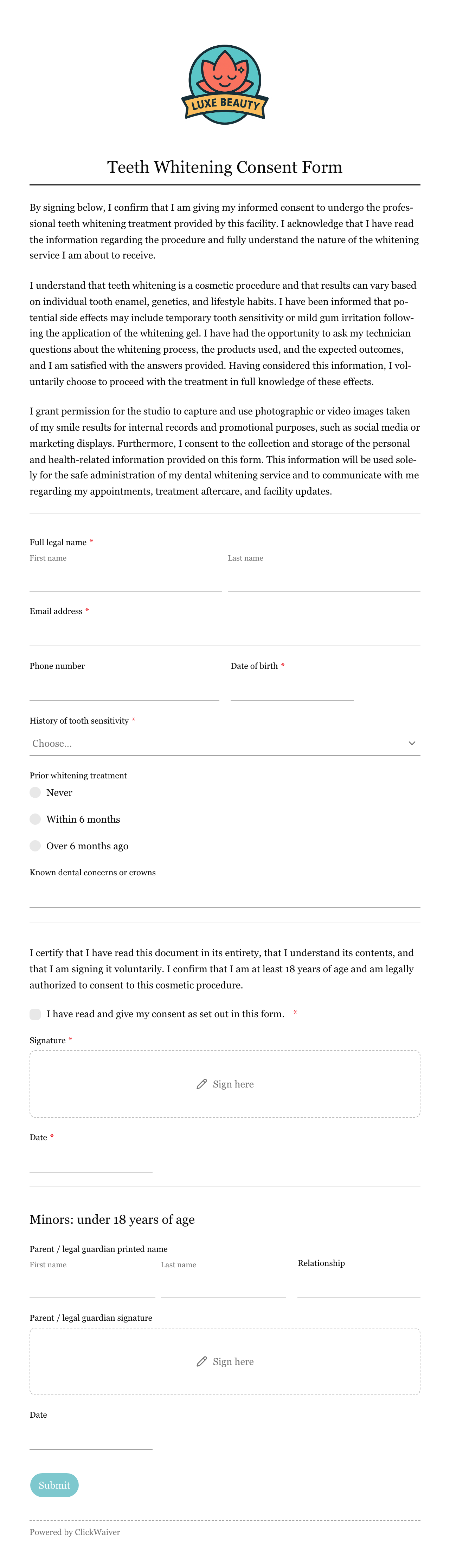 LUXE BEAUTY

Teeth Whitening Consent Form

By signing below, I confirm that I am giving my informed consent to undergo the professional teeth whitening treatment provided by this facility. I acknowledge that I have read the information regarding the procedure and fully understand the nature of the whitening service I am about to receive.

I understand that teeth whitening is a cosmetic procedure and that results can vary based on individual tooth enamel, genetics, and lifestyle habits. I have been informed that potential side effects may include temporary tooth sensitivity or mild gum irritation following the application of the whitening gel. I have had the opportunity to ask my technician questions about the whitening process, the products used, and the expected outcomes, and I am satisfied with the answers provided. Having considered this information, I voluntarily choose to proceed with the treatment in full knowledge of these effects.

I grant permission for the studio to capture and use photographic or video images taken of my smile results for internal records and promotional purposes, such as social media or marketing displays. Furthermore, I consent to the collection and storage of the personal and health-related information provided on this form. This information will be used solely for the safe administration of my dental whitening service and to communicate with me regarding my appointments, treatment aftercare, and facility updates.

Full legal name *
First name
Last name

Email address *

Phone number
Date of birth *

History of tooth sensitivity *
Choose...

Prior whitening treatment
Never
Within 6 months
Over 6 months ago

Known dental concerns or crowns

I certify that I have read this document in its entirety, that I understand its contents, and that I am signing it voluntarily. I confirm that I am at least 18 years of age and am legally authorized to consent to this cosmetic procedure.

I have read and give my consent as set out in this form. *

Signature *
Sign here

Date *

Minors: under 18 years of age

Parent / legal guardian printed name
First name
Last name
Relationship

Parent / legal guardian signature
Sign here

Date

Submit

Powered by ClickWaiver